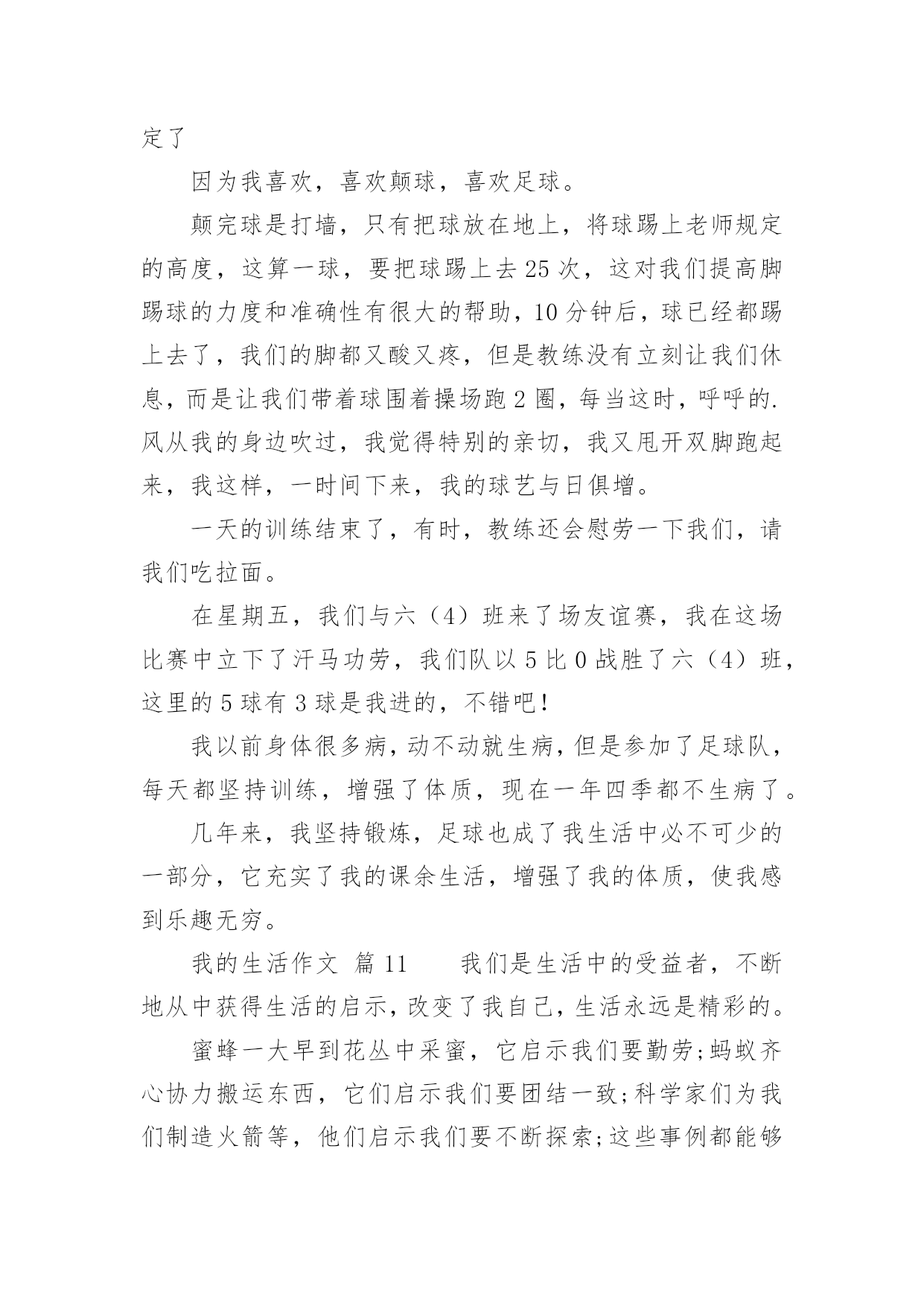 定了

因为我喜欢，喜欢颠球，喜欢足球。

颠完球是打墙，只有把球放在地上，将球踢上老师规定的高度，这算一球，要把球踢上去25次，这对我们提高脚踢球的力度和准确性有很大的帮助，10分钟后，球已经都踢上去了，我们的脚都又酸又疼，但是教练没有立刻让我们休息，而是让我们带着球围着操场跑2圈，每当这时，呼呼的.风从我的身边吹过，我觉得特别的亲切，我又甩开双脚跑起来，我这样，一时间下来，我的球艺与日俱增。

一天的训练结束了，有时，教练还会慰劳一下我们，请我们吃拉面。

在星期五，我们与六（4）班来了场友谊赛，我在这场比赛中立下了汗马功劳，我们队以5比0战胜了六（4）班，这里的5球有3球是我进的，不错吧！

我以前身体很多病，动不动就生病，但是参加了足球队，每天都坚持训练，增强了体质，现在一年四季都不生病了。

几年来，我坚持锻炼，足球也成了我生活中必不可少的一部分，它充实了我的课余生活，增强了我的体质，使我感到乐趣无穷。

我的生活作文 篇11　　我们是生活中的受益者，不断地从中获得生活的启示，改变了我自己，生活永远是精彩的。

蜜蜂一大早到花丛中采蜜，它启示我们要勤劳;蚂蚁齐心协力搬运东西，它们启示我们要团结一致;科学家们为我们制造火箭等，他们启示我们要不断探索;这些事例都能够